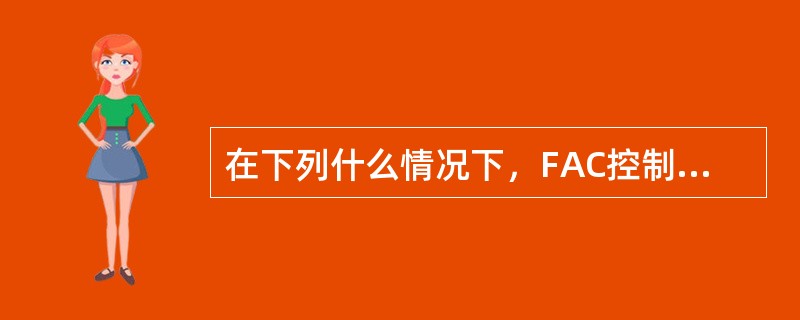 在下列什么情况下，FAC控制...